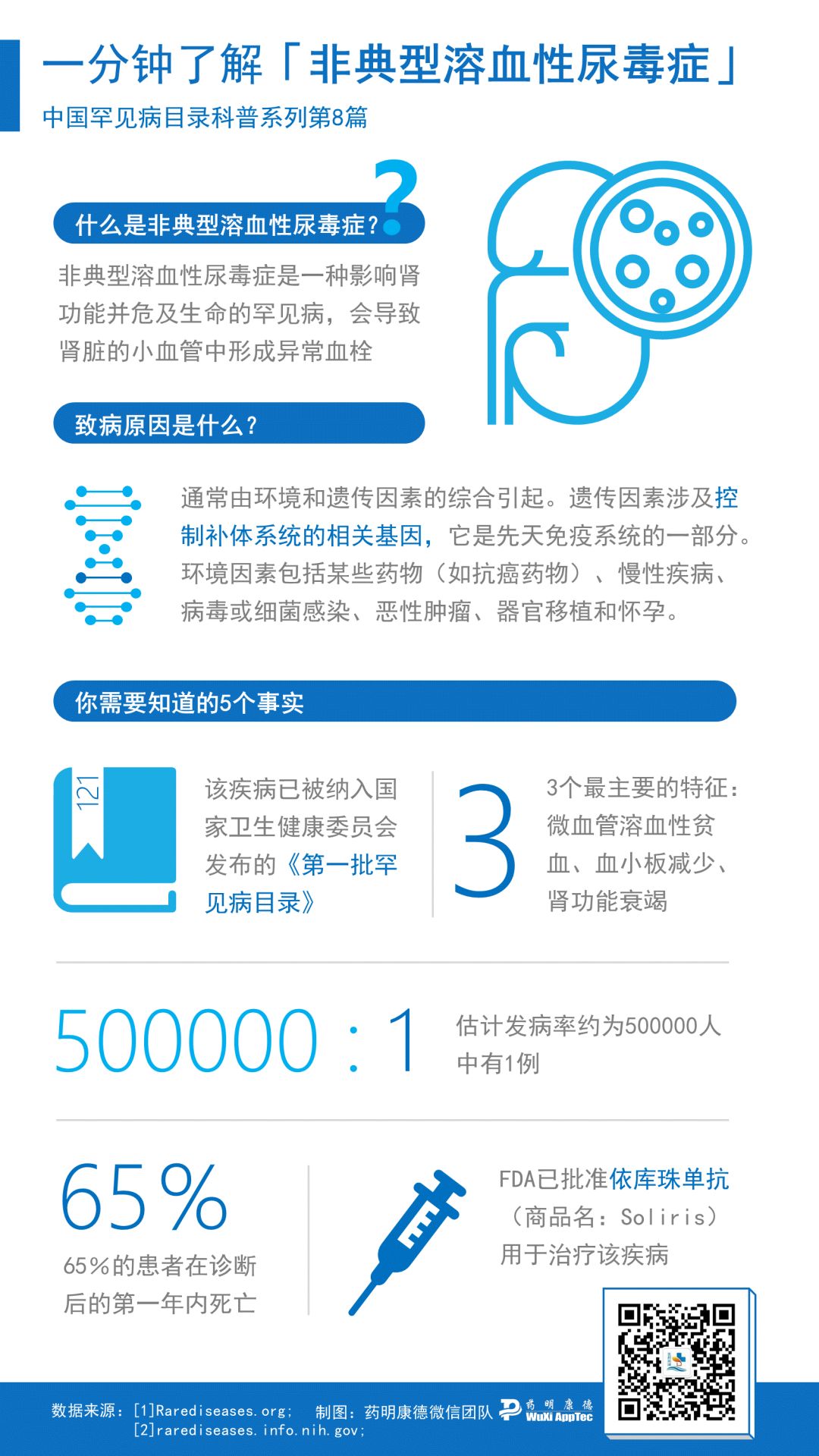 一分钟了解「非典型溶血性尿毒症」

中国罕见病目录科普系列第8篇

什么是非典型溶血性尿毒症?

非典型溶血性尿毒症是一种影响肾功能并危及生命的罕见病，会导致肾脏的小血管中形成异常血栓

致病原因是什么?

通常由环境和遗传因素的综合引起。遗传因素涉及控制补体系统的相关基因，它是先天免疫系统的一部分。环境因素包括某些药物（如抗癌药物）、慢性疾病、病毒或细菌感染、恶性肿瘤、器官移植和怀孕。

你需要知道的5个事实

121

该疾病已被纳入国家卫生健康委员会发布的《第一批罕见病目录》

3

3个最主要的特征：微血管溶血性贫血、血小板减少、肾功能衰竭

500000 : 1

估计发病率约为500000人中有1例

65%

65%的患者在诊断后的第一年内死亡

FDA已批准依库珠单抗（商品名：Soliris）用于治疗该疾病

数据来源：[1]Rarediseases.org; [2]rarediseases.info.nih.gov;

制图：药明康德微信团队

药明康德 WuXi AppTec